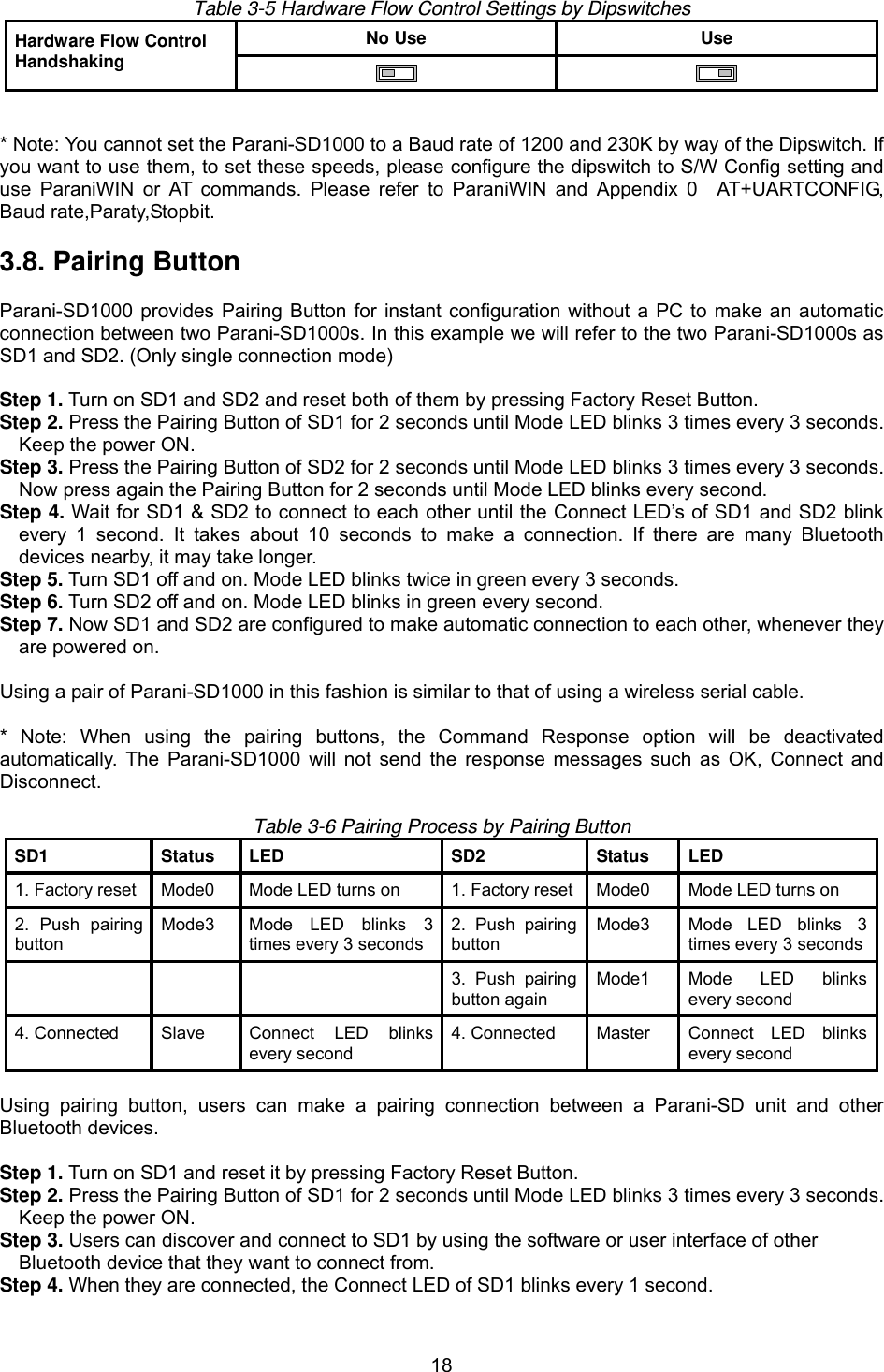 Table 3-5 Hardware Flow Control Settings by Dipswitches

| Hardware Flow Control Handshaking | No Use | Use |
|---|---|---|
| | | |

* Note: You cannot set the Parani-SD1000 to a Baud rate of 1200 and 230K by way of the Dipswitch. If you want to use them, to set these speeds, please configure the dipswitch to S/W Config setting and use ParaniWIN or AT commands. Please refer to ParaniWIN and Appendix 0 AT+UARTCONFIG, Baud rate,Paraty,Stopbit.

3.8. Pairing Button

Parani-SD1000 provides Pairing Button for instant configuration without a PC to make an automatic connection between two Parani-SD1000s. In this example we will refer to the two Parani-SD1000s as SD1 and SD2. (Only single connection mode)

Step 1. Turn on SD1 and SD2 and reset both of them by pressing Factory Reset Button.
Step 2. Press the Pairing Button of SD1 for 2 seconds until Mode LED blinks 3 times every 3 seconds. Keep the power ON.
Step 3. Press the Pairing Button of SD2 for 2 seconds until Mode LED blinks 3 times every 3 seconds. Now press again the Pairing Button for 2 seconds until Mode LED blinks every second.
Step 4. Wait for SD1 & SD2 to connect to each other until the Connect LED's of SD1 and SD2 blink every 1 second. It takes about 10 seconds to make a connection. If there are many Bluetooth devices nearby, it may take longer.
Step 5. Turn SD1 off and on. Mode LED blinks twice in green every 3 seconds.
Step 6. Turn SD2 off and on. Mode LED blinks in green every second.
Step 7. Now SD1 and SD2 are configured to make automatic connection to each other, whenever they are powered on.

Using a pair of Parani-SD1000 in this fashion is similar to that of using a wireless serial cable.

* Note: When using the pairing buttons, the Command Response option will be deactivated automatically. The Parani-SD1000 will not send the response messages such as OK, Connect and Disconnect.

Table 3-6 Pairing Process by Pairing Button

| SD1 | Status | LED | SD2 | Status | LED |
|---|---|---|---|---|---|
| 1. Factory reset | Mode0 | Mode LED turns on | 1. Factory reset | Mode0 | Mode LED turns on |
| 2. Push pairing button | Mode3 | Mode LED blinks 3 times every 3 seconds | 2. Push pairing button | Mode3 | Mode LED blinks 3 times every 3 seconds |
| | | | 3. Push pairing button again | Mode1 | Mode LED blinks every second |
| 4. Connected | Slave | Connect LED blinks every second | 4. Connected | Master | Connect LED blinks every second |

Using pairing button, users can make a pairing connection between a Parani-SD unit and other Bluetooth devices.

Step 1. Turn on SD1 and reset it by pressing Factory Reset Button.
Step 2. Press the Pairing Button of SD1 for 2 seconds until Mode LED blinks 3 times every 3 seconds. Keep the power ON.
Step 3. Users can discover and connect to SD1 by using the software or user interface of other Bluetooth device that they want to connect from.
Step 4. When they are connected, the Connect LED of SD1 blinks every 1 second.

18